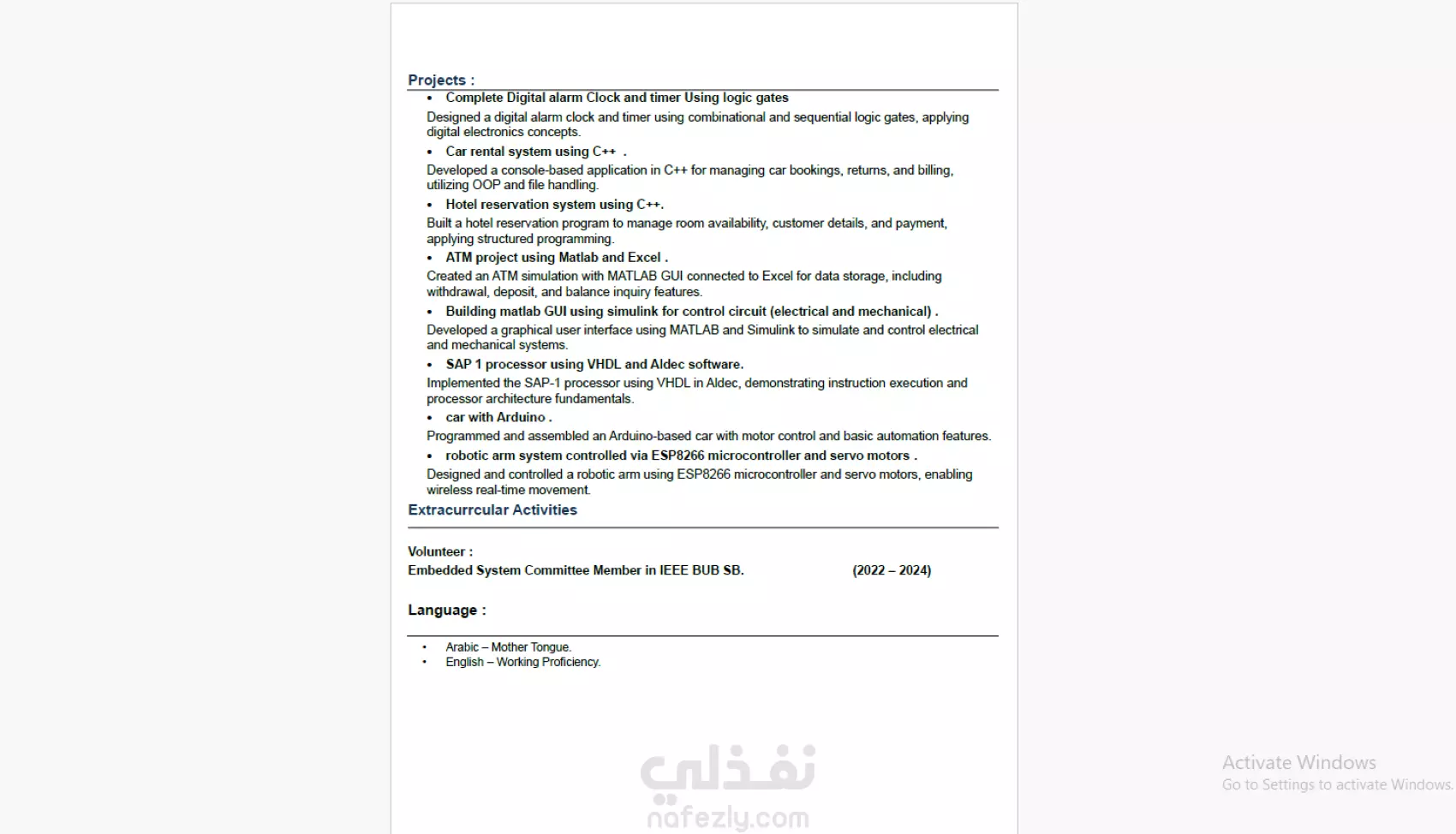 Projects :

• Complete Digital alarm Clock and timer Using logic gates

Designed a digital alarm clock and timer using combinational and sequential logic gates, applying digital electronics concepts.

• Car rental system using C++ .

Developed a console-based application in C++ for managing car bookings, returns, and billing, utilizing OOP and file handling.

• Hotel reservation system using C++.

Built a hotel reservation program to manage room availability, customer details, and payment, applying structured programming.

• ATM project using Matlab and Excel .

Created an ATM simulation with MATLAB GUI connected to Excel for data storage, including withdrawal, deposit, and balance inquiry features.

• Building matlab GUI using simulink for control circuit (electrical and mechanical) .

Developed a graphical user interface using MATLAB and Simulink to simulate and control electrical and mechanical systems.

• SAP 1 processor using VHDL and Aldec software.

Implemented the SAP-1 processor using VHDL in Aldec, demonstrating instruction execution and processor architecture fundamentals.

• car with Arduino .

Programmed and assembled an Arduino-based car with motor control and basic automation features.

• robotic arm system controlled via ESP8266 microcontroller and servo motors .

Designed and controlled a robotic arm using ESP8266 microcontroller and servo motors, enabling wireless real-time movement.

Extracurrcular Activities

Volunteer :

Embedded System Committee Member in IEEE BUB SB. (2022 – 2024)

Language :

• Arabic – Mother Tongue.
• English – Working Proficiency.

نفذلي
nafezly.com

Activate Windows
Go to Settings to activate Windows.